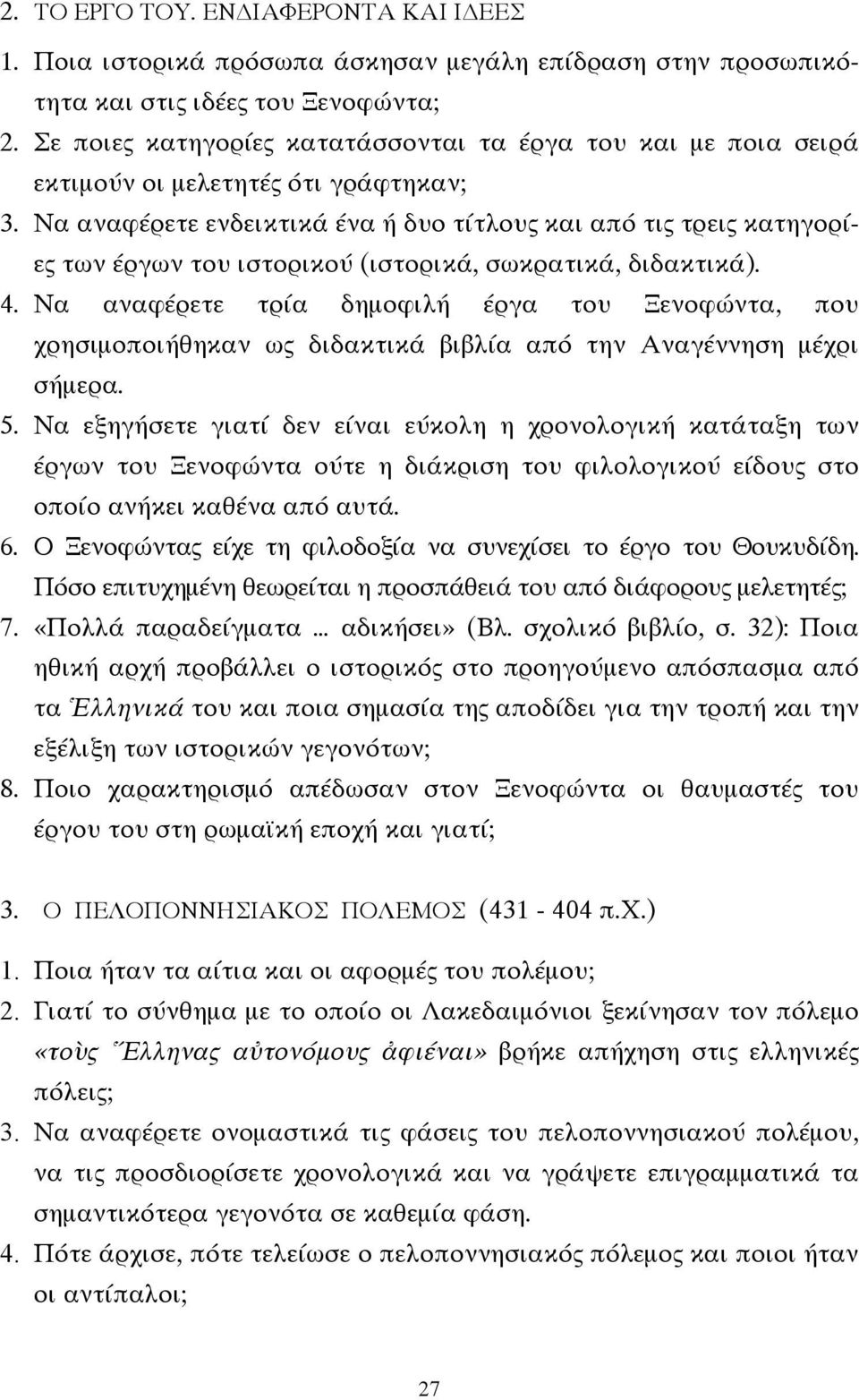 2. ΤΟ ΕΡΓΟ ΤΟΥ. ΕΝΔΙΑΦΕΡΟΝΤΑ ΚΑΙ ΙΔΕΕΣ

1. Ποια ιστορικά πρόσωπα άσκησαν μεγάλη επίδραση στην προσωπικότητα και στις ιδέες του Ξενοφώντα;
2. Σε ποιες κατηγορίες κατατάσσονται τα έργα του και με ποια σειρά εκτιμούν οι μελετητές ότι γράφτηκαν;
3. Να αναφέρετε ενδεικτικά ένα ή δυο τίτλους και από τις τρεις κατηγορίες των έργων του ιστορικού (ιστορικά, σωκρατικά, διδακτικά).
4. Να αναφέρετε τρία δημοφιλή έργα του Ξενοφώντα, που χρησιμοποιήθηκαν ως διδακτικά βιβλία από την Αναγέννηση μέχρι σήμερα.
5. Να εξηγήσετε γιατί δεν είναι εύκολη η χρονολογική κατάταξη των έργων του Ξενοφώντα ούτε η διάκριση του φιλολογικού είδους στο οποίο ανήκει καθένα από αυτά.
6. Ο Ξενοφώντας είχε τη φιλοδοξία να συνεχίσει το έργο του Θουκυδίδη. Πόσο επιτυχημένη θεωρείται η προσπάθειά του από διάφορους μελετητές;
7. «Πολλά παραδείγματα ... αδικήσει» (Βλ. σχολικό βιβλίο, σ. 32): Ποια ηθική αρχή προβάλλει ο ιστορικός στο προηγούμενο απόσπασμα από τα Ἑλληνικά του και ποια σημασία της αποδίδει για την τροπή και την εξέλιξη των ιστορικών γεγονότων;
8. Ποιο χαρακτηρισμό απέδωσαν στον Ξενοφώντα οι θαυμαστές του έργου του στη ρωμαϊκή εποχή και γιατί;

3. Ο ΠΕΛΟΠΟΝΝΗΣΙΑΚΟΣ ΠΟΛΕΜΟΣ (431 - 404 π.Χ.)

1. Ποια ήταν τα αίτια και οι αφορμές του πολέμου;
2. Γιατί το σύνθημα με το οποίο οι Λακεδαιμόνιοι ξεκίνησαν τον πόλεμο «τοὺς Ἕλληνας αὐτονόμους ἀφιέναι» βρήκε απήχηση στις ελληνικές πόλεις;
3. Να αναφέρετε ονομαστικά τις φάσεις του πελοποννησιακού πολέμου, να τις προσδιορίσετε χρονολογικά και να γράψετε επιγραμματικά τα σημαντικότερα γεγονότα σε καθεμία φάση.
4. Πότε άρχισε, πότε τελείωσε ο πελοποννησιακός πόλεμος και ποιοι ήταν οι αντίπαλοι;

27